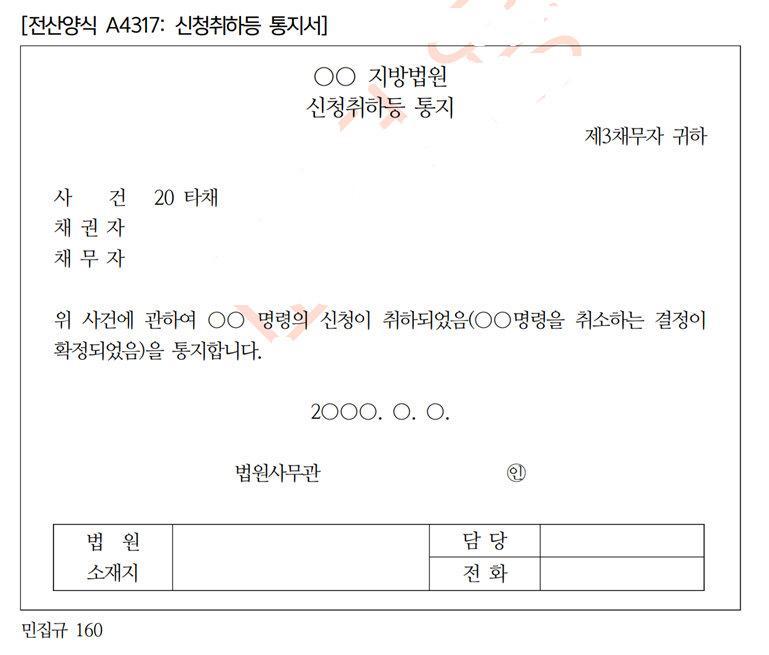 [전산양식 A4317: 신청취하등 통지서]

○○ 지방법원
신청취하등 통지

제3채무자 귀하

사 건 20 타채
채 권 자
채 무 자

위 사건에 관하여 ○○ 명령의 신청이 취하되었음(○○명령을 취소하는 결정이 확정되었음)을 통지합니다.

2○○○. ○. ○.

법원사무관 ㊞

| 법 원 소재지 | | 담 당 | |
|---|---|---|---|
| | | 전 화 | |

민집규 160